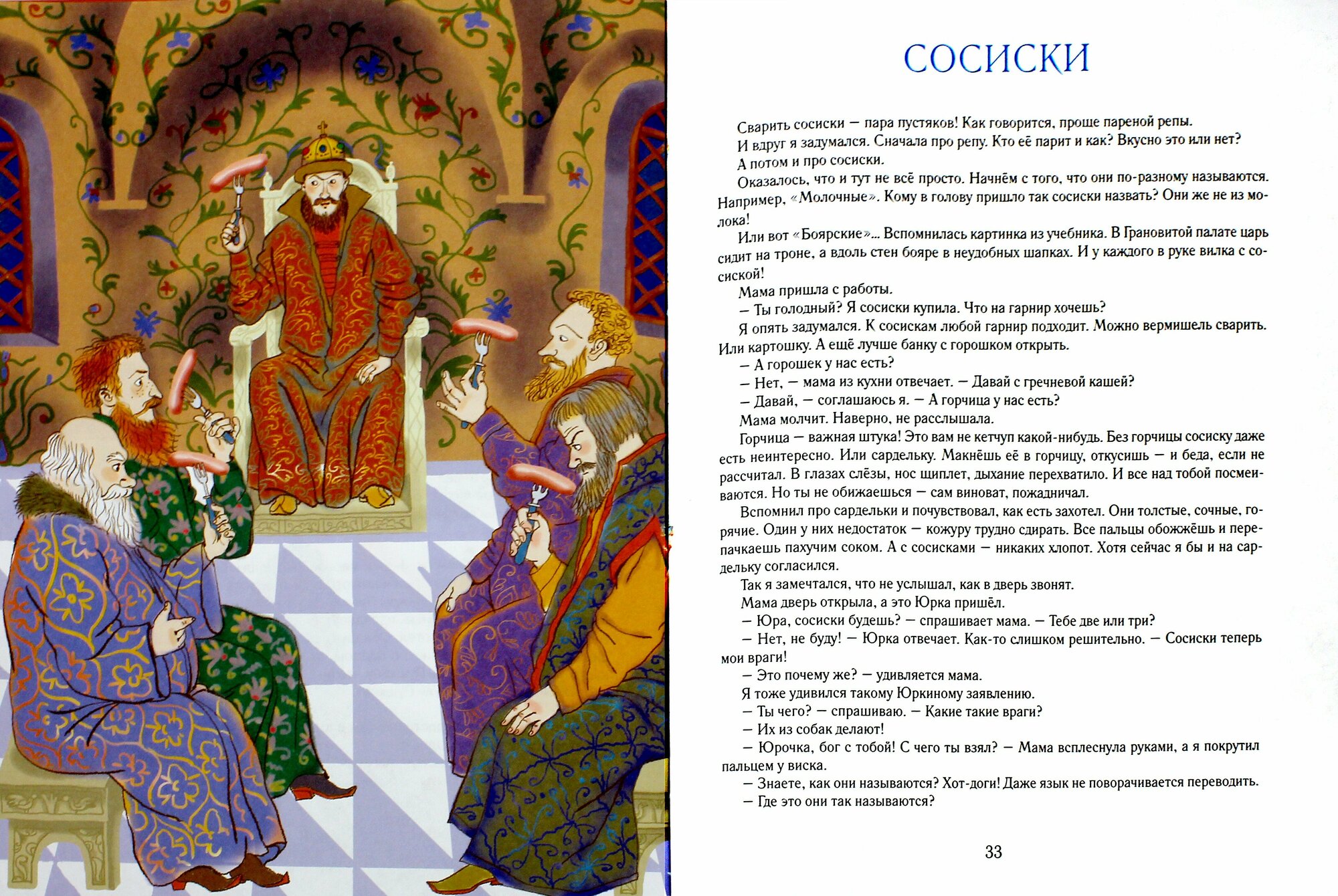 СОСИСКИ

Сварить сосиски — пара пустяков! Как говорится, проще пареной репы.

И вдруг я задумался. Сначала про репу. Кто её парит и как? Вкусно это или нет?

А потом и про сосиски.

Оказалось, что и тут не всё просто. Начнём с того, что они по-разному называются. Например, «Молочные». Кому в голову пришло так сосиски назвать? Они же не из молока!

Или вот «Боярские»... Вспомнилась картинка из учебника. В Грановитой палате царь сидит на троне, а вдоль стен бояре в неудобных шапках. И у каждого в руке вилка с сосиской!

Мама пришла с работы.

— Ты голодный? Я сосиски купила. Что на гарнир хочешь?

Я опять задумался. К сосискам любой гарнир подходит. Можно вермишель сварить. Или картошку. А ещё лучше банку с горошком открыть.

— А горошек у нас есть?

— Нет, — мама из кухни отвечает. — Давай с гречневой кашей?

— Давай, — соглашаюсь я. — А горчица у нас есть?

Мама молчит. Наверно, не расслышала.

Горчица — важная штука! Это вам не кетчуп какой-нибудь. Без горчицы сосиску даже есть неинтересно. Или сардельку. Макнёшь её в горчицу, откусишь — и беда, если не рассчитал. В глазах слёзы, нос щиплет, дыхание перехватило. И все над тобой посмеиваются. Но ты не обижаешься — сам виноват, пожадничал.

Вспомнил про сардельки и почувствовал, как есть захотел. Они толстые, сочные, горячие. Один у них недостаток — кожуру трудно сдирать. Все пальцы обожжёшь и перепачкаешь пахучим соком. А с сосисками — никаких хлопот. Хотя сейчас я бы и на сардельку согласился.

Так я замечтался, что не услышал, как в дверь звонят.

Мама дверь открыла, а это Юрка пришёл.

— Юра, сосиски будешь? — спрашивает мама. — Тебе две или три?

— Нет, не буду! — Юрка отвечает. Как-то слишком решительно. — Сосиски теперь мои враги!

— Это почему же? — удивляется мама.

Я тоже удивился такому Юркиному заявлению.

— Ты чего? — спрашиваю. — Какие такие враги?

— Их из собак делают!

— Юрочка, бог с тобой! С чего ты взял? — Мама всплеснула руками, а я покрутил пальцем у виска.

— Знаете, как они называются? Хот-доги! Даже язык не поворачивается переводить.

— Где это они так называются?

33